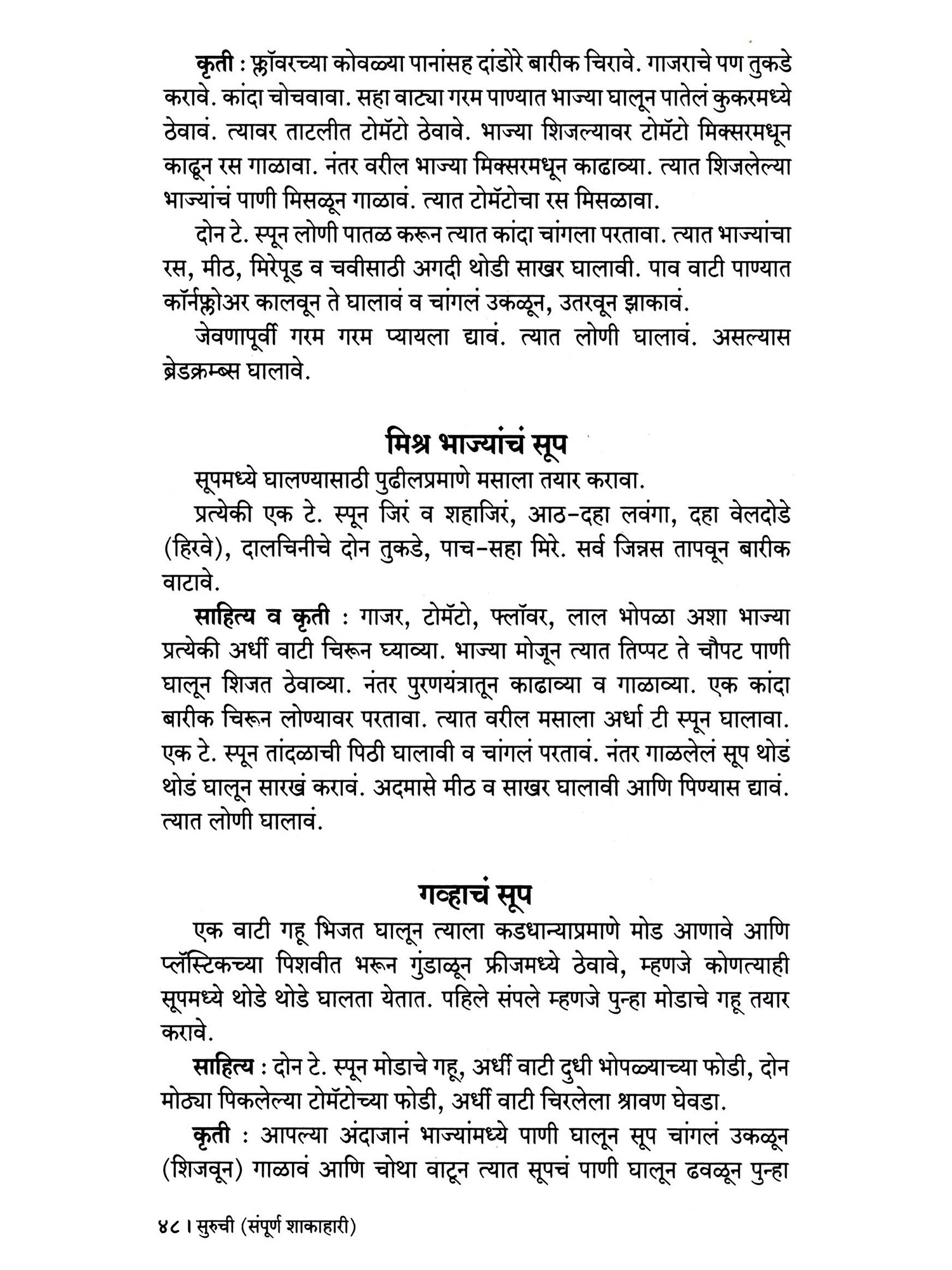 कृती : फ्लॉवरच्या कोवळ्या पानांसह दांडोरे बारीक चिरावे. गाजराचे पण तुकडे करावे. कांदा चोचवावा. सहा वाट्या गरम पाण्यात भाज्या घालून पातेलं कुकरमध्ये ठेवावं. त्यावर ताटलीत टोमॅटो ठेवावे. भाज्या शिजल्यावर टोमॅटो मिक्सरमधून काढून रस गाळावा. नंतर वरील भाज्या मिक्सरमधून काढाव्या. त्यात शिजलेल्या भाज्यांचं पाणी मिसळून गाळावं. त्यात टोमॅटोचा रस मिसळावा.

दोन टे. स्पून लोणी पातळ करून त्यात कांदा चांगला परतावा. त्यात भाज्यांचा रस, मीठ, मिरेपूड व चवीसाठी अगदी थोडी साखर घालावी. पाव वाटी पाण्यात कॉर्नफ्लोअर कालवून ते घालावं व चांगलं उकळून, उतरवून झाकावं.

जेवणापूर्वी गरम गरम प्यायला द्यावं. त्यात लोणी घालावं. असल्यास ब्रेडक्रम्ब्स घालावे.

मिश्र भाज्यांचं सूप

सूपमध्ये घालण्यासाठी पुढीलप्रमाणे मसाला तयार करावा.

प्रत्येकी एक टे. स्पून जिरं व शहाजिरं, आठ-दहा लवंगा, दहा वेलदोडे (हिरवे), दालचिनीचे दोन तुकडे, पाच-सहा मिरे. सर्व जिन्नस तापवून बारीक वाटावे.

साहित्य व कृती : गाजर, टोमॅटो, फ्लॉवर, लाल भोपळा अशा भाज्या प्रत्येकी अर्धी वाटी चिरून घ्याव्या. भाज्या मोजून त्यात तिप्पट ते चौपट पाणी घालून शिजत ठेवाव्या. नंतर पुरणयंत्रातून काढाव्या व गाळाव्या. एक कांदा बारीक चिरून लोण्यावर परतावा. त्यात वरील मसाला अर्धा टी स्पून घालावा. एक टे. स्पून तांदळाची पिठी घालावी व चांगलं परतावं. नंतर गाळलेलं सूप थोडं थोडं घालून सारखं करावं. अदमासे मीठ व साखर घालावी आणि पिण्यास द्यावं. त्यात लोणी घालावं.

गव्हाचं सूप

एक वाटी गहू भिजत घालून त्याला कडधान्याप्रमाणे मोड आणावे आणि प्लॅस्टिकच्या पिशवीत भरून गुंडाळून फ्रीजमध्ये ठेवावे, म्हणजे कोणत्याही सूपमध्ये थोडे थोडे घालता येतात. पहिले संपले म्हणजे पुन्हा मोडाचे गहू तयार करावे.

साहित्य : दोन टे. स्पून मोडाचे गहू, अर्धी वाटी दुधी भोपळ्याच्या फोडी, दोन मोठ्या पिकलेल्या टोमॅटोच्या फोडी, अर्धी वाटी चिरलेला श्रावण घेवडा.

कृती : आपल्या अंदाजानं भाज्यांमध्ये पाणी घालून सूप चांगलं उकळून (शिजवून) गाळावं आणि चोथा वाटून त्यात सूपचं पाणी घालून ढवळून पुन्हा

४८ । सुरुची (संपूर्ण शाकाहारी)